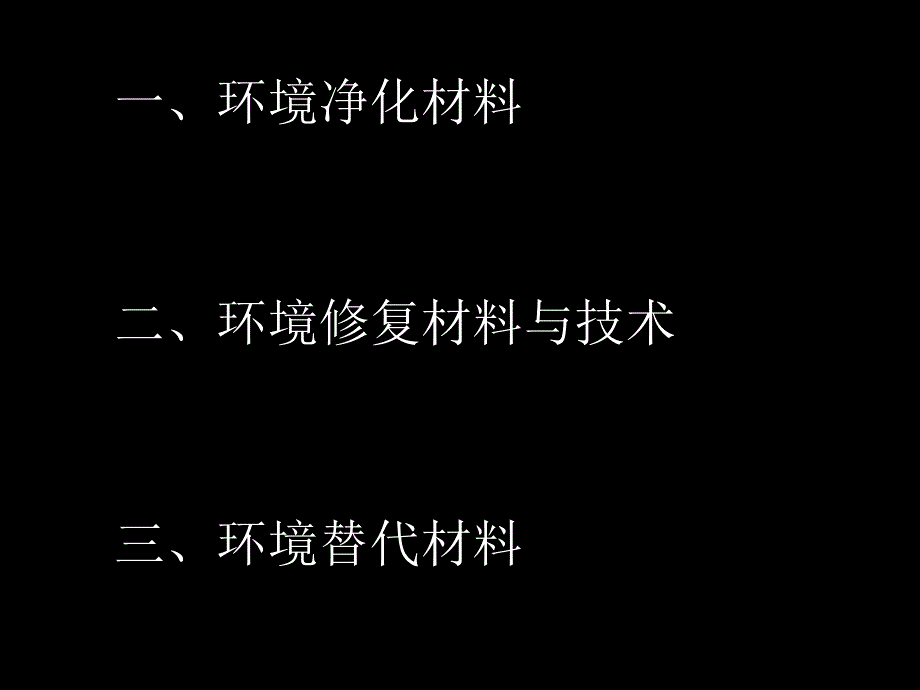 一、环境净化材料

二、环境修复材料与技术

三、环境替代材料